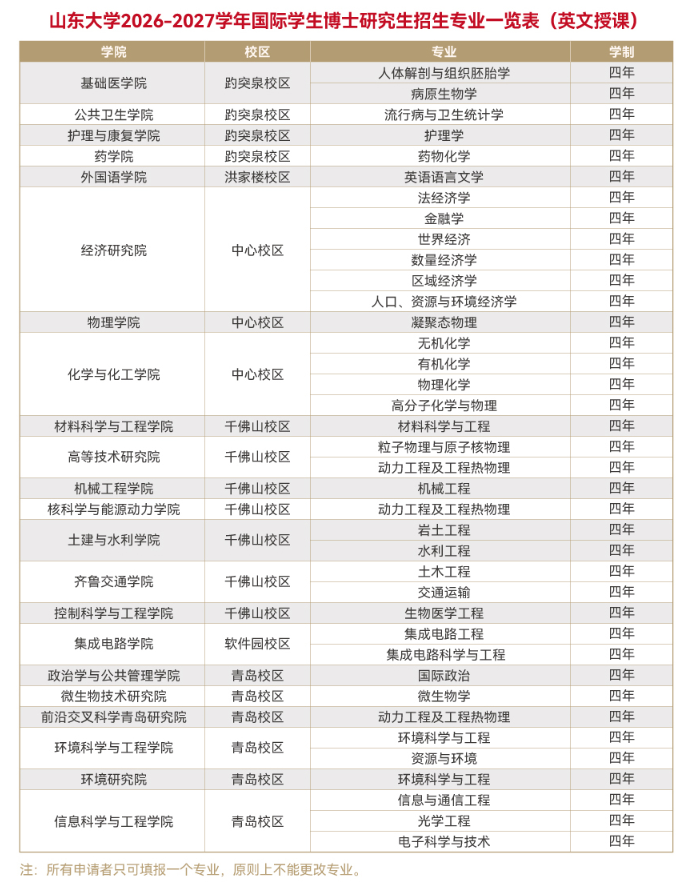 山东大学2026-2027学年国际学生博士研究生招生专业一览表（英文授课）

| 学院 | 校区 | 专业 | 学制 |
|---|---|---|---|
| 基础医学院 | 趵突泉校区 | 人体解剖与组织胚胎学 | 四年 |
| | | 病原生物学 | 四年 |
| 公共卫生学院 | 趵突泉校区 | 流行病与卫生统计学 | 四年 |
| 护理与康复学院 | 趵突泉校区 | 护理学 | 四年 |
| 药学院 | 趵突泉校区 | 药物化学 | 四年 |
| 外国语学院 | 洪家楼校区 | 英语语言文学 | 四年 |
| 经济研究院 | 中心校区 | 法经济学 | 四年 |
| | | 金融学 | 四年 |
| | | 世界经济 | 四年 |
| | | 数量经济学 | 四年 |
| | | 区域经济学 | 四年 |
| | | 人口、资源与环境经济学 | 四年 |
| 物理学院 | 中心校区 | 凝聚态物理 | 四年 |
| 化学与化工学院 | 中心校区 | 无机化学 | 四年 |
| | | 有机化学 | 四年 |
| | | 物理化学 | 四年 |
| | | 高分子化学与物理 | 四年 |
| 材料科学与工程学院 | 千佛山校区 | 材料科学与工程 | 四年 |
| 高等技术研究院 | 千佛山校区 | 粒子物理与原子核物理 | 四年 |
| | | 动力工程及工程热物理 | 四年 |
| 机械工程学院 | 千佛山校区 | 机械工程 | 四年 |
| 核科学与能源动力学院 | 千佛山校区 | 动力工程及工程热物理 | 四年 |
| 土建与水利学院 | 千佛山校区 | 岩土工程 | 四年 |
| | | 水利工程 | 四年 |
| 齐鲁交通学院 | 千佛山校区 | 土木工程 | 四年 |
| | | 交通运输 | 四年 |
| 控制科学与工程学院 | 千佛山校区 | 生物医学工程 | 四年 |
| 集成电路学院 | 软件园校区 | 集成电路工程 | 四年 |
| | | 集成电路科学与工程 | 四年 |
| 政治学与公共管理学院 | 青岛校区 | 国际政治 | 四年 |
| 微生物技术研究院 | 青岛校区 | 微生物学 | 四年 |
| 前沿交叉科学青岛研究院 | 青岛校区 | 动力工程及工程热物理 | 四年 |
| 环境科学与工程学院 | 青岛校区 | 环境科学与工程 | 四年 |
| | | 资源与环境 | 四年 |
| 环境研究院 | 青岛校区 | 环境科学与工程 | 四年 |
| 信息科学与工程学院 | 青岛校区 | 信息与通信工程 | 四年 |
| | | 光学工程 | 四年 |
| | | 电子科学与技术 | 四年 |

注：所有申请者只可填报一个专业，原则上不能更改专业。